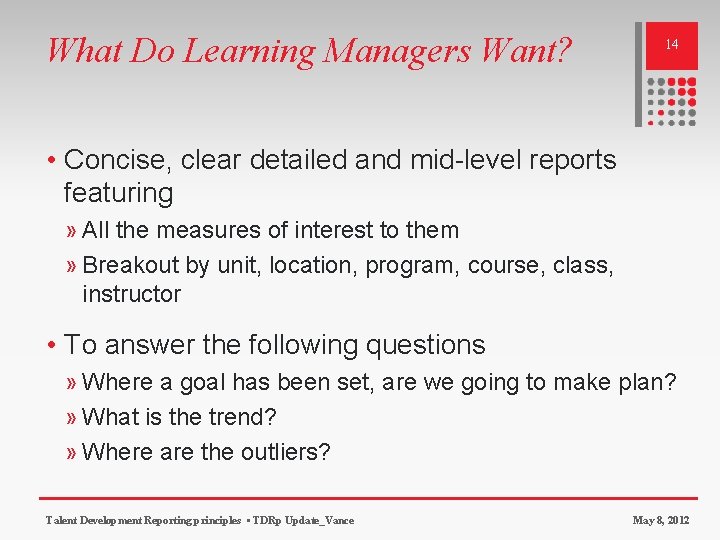 What Do Learning Managers Want?

14

• Concise, clear detailed and mid-level reports featuring

» All the measures of interest to them

» Breakout by unit, location, program, course, class, instructor

• To answer the following questions

» Where a goal has been set, are we going to make plan?

» What is the trend?

» Where are the outliers?

Talent Development Reporting principles ▪ TDRp Update_Vance

May 8, 2012